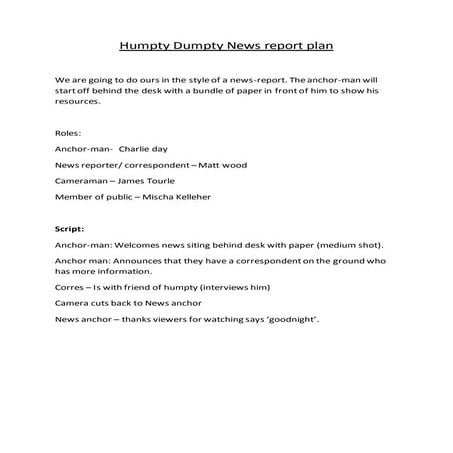 Humpty Dumpty News report plan

We are going to do ours in the style of a news-report. The anchor-man will start off behind the desk with a bundle of paper in front of him to show his resources.

Roles:

Anchor-man- Charlie day

News reporter/ correspondent – Matt wood

Cameraman – James Tourle

Member of public – Mischa Kelleher

Script:

Anchor-man: Welcomes news siting behind desk with paper (medium shot).

Anchor man: Announces that they have a correspondent on the ground who has more information.

Corres – Is with friend of humpty (interviews him)

Camera cuts back to News anchor

News anchor – thanks viewers for watching says 'goodnight'.